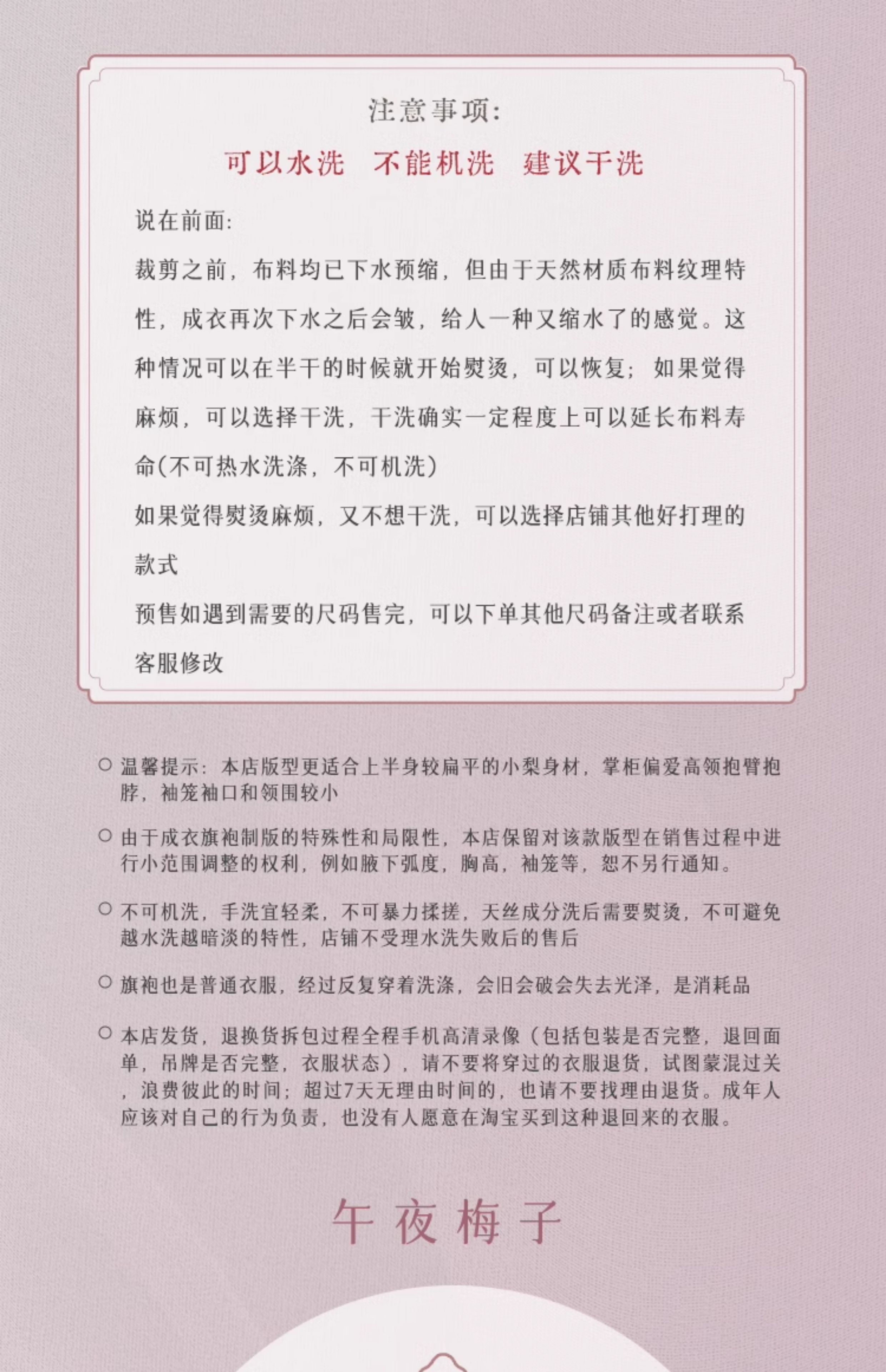 注意事项:

可以水洗　不能机洗　建议干洗

说在前面:

裁剪之前，布料均已下水预缩，但由于天然材质布料纹理特性，成衣再次下水之后会皱，给人一种又缩水了的感觉。这种情况可以在半干的时候就开始熨烫，可以恢复；如果觉得麻烦，可以选择干洗，干洗确实一定程度上可以延长布料寿命(不可热水洗涤，不可机洗)

如果觉得熨烫麻烦，又不想干洗，可以选择店铺其他好打理的款式

预售如遇到需要的尺码售完，可以下单其他尺码备注或者联系客服修改

○ 温馨提示：本店版型更适合上半身较扁平的小梨身材，掌柜偏爱高领抱臂抱脖，袖笼袖口和领围较小

○ 由于成衣旗袍制版的特殊性和局限性，本店保留对该款版型在销售过程中进行小范围调整的权利，例如腋下弧度，胸高，袖笼等，恕不另行通知。

○ 不可机洗，手洗宜轻柔，不可暴力揉搓，天丝成分洗后需要熨烫，不可避免越水洗越暗淡的特性，店铺不受理水洗失败后的售后

○ 旗袍也是普通衣服，经过反复穿着洗涤，会旧会破会失去光泽，是消耗品

○ 本店发货，退换货拆包过程全程手机高清录像（包括包装是否完整，退回面单，吊牌是否完整，衣服状态），请不要将穿过的衣服退货，试图蒙混过关，浪费彼此的时间；超过7天无理由时间的，也请不要找理由退货。成年人应该对自己的行为负责，也没有人愿意在淘宝买到这种退回来的衣服。

午夜梅子